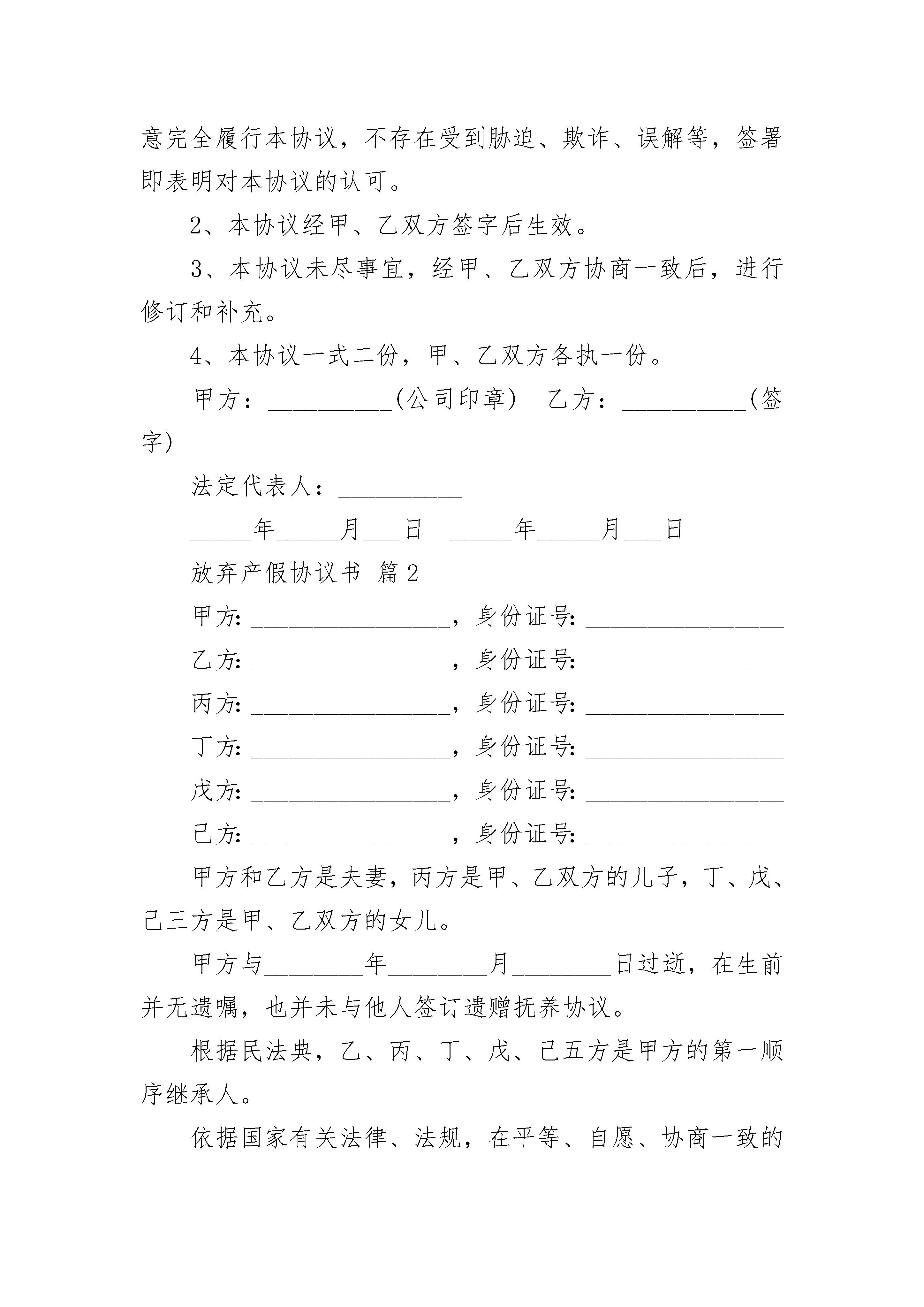 意完全履行本协议，不存在受到胁迫、欺诈、误解等，签署即表明对本协议的认可。

2、本协议经甲、乙双方签字后生效。

3、本协议未尽事宜，经甲、乙双方协商一致后，进行修订和补充。

4、本协议一式二份，甲、乙双方各执一份。

甲方：__________(公司印章)　乙方：__________(签字)

法定代表人：__________

_____年_____月___日　_____年_____月___日

放弃产假协议书 篇2

甲方: ________________，身份证号: ________________

乙方: ________________，身份证号: ________________

丙方: ________________，身份证号: ________________

丁方: ________________，身份证号: ________________

戊方: ________________，身份证号: ________________

己方: ________________，身份证号: ________________

甲方和乙方是夫妻，丙方是甲、乙双方的儿子，丁、戊、己三方是甲、乙双方的女儿。

甲方与________年________月________日过逝，在生前并无遗嘱，也并未与他人签订遗赠抚养协议。

根据民法典，乙、丙、丁、戊、己五方是甲方的第一顺序继承人。

依据国家有关法律、法规，在平等、自愿、协商一致的